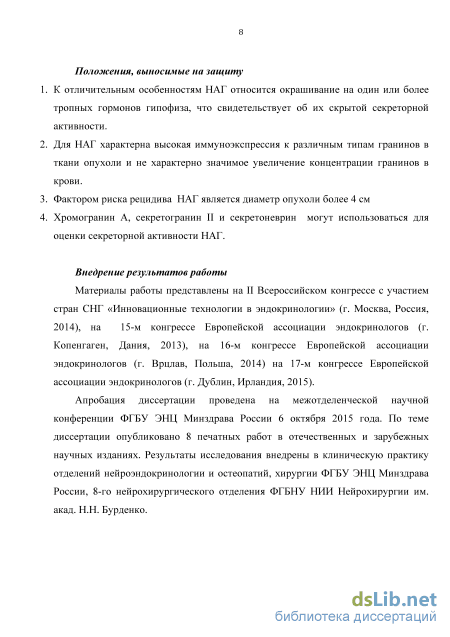 8

Положения, выносимые на защиту

1. К отличительным особенностям НАГ относится окрашивание на один или более тропных гормонов гипофиза, что свидетельствует об их скрытой секреторной активности.
2. Для НАГ характерна высокая иммуноэкспрессия к различным типам гранинов в ткани опухоли и не характерно значимое увеличение концентрации гранинов в крови.
3. Фактором риска рецидива НАГ является диаметр опухоли более 4 см
4. Хромогранин А, секретогранин II и секретоневрин могут использоваться для оценки секреторной активности НАГ.

Внедрение результатов работы

Материалы работы представлены на II Всероссийском конгрессе с участием стран СНГ «Инновационные технологии в эндокринологии» (г. Москва, Россия, 2014), на 15-м конгрессе Европейской ассоциации эндокринологов (г. Копенгаген, Дания, 2013), на 16-м конгрессе Европейской ассоциации эндокринологов (г. Врцлав, Польша, 2014) на 17-м конгрессе Европейской ассоциации эндокринологов (г. Дублин, Ирландия, 2015).

Апробация диссертации проведена на межотделенческой научной конференции ФГБУ ЭНЦ Минздрава России 6 октября 2015 года. По теме диссертации опубликовано 8 печатных работ в отечественных и зарубежных научных изданиях. Результаты исследования внедрены в клиническую практику отделений нейроэндокринологии и остеопатий, хирургии ФГБУ ЭНЦ Минздрава России, 8-го нейрохирургического отделения ФГБНУ НИИ Нейрохирургии им. акад. Н.Н. Бурденко.

dsLib.net
библиотека диссертаций